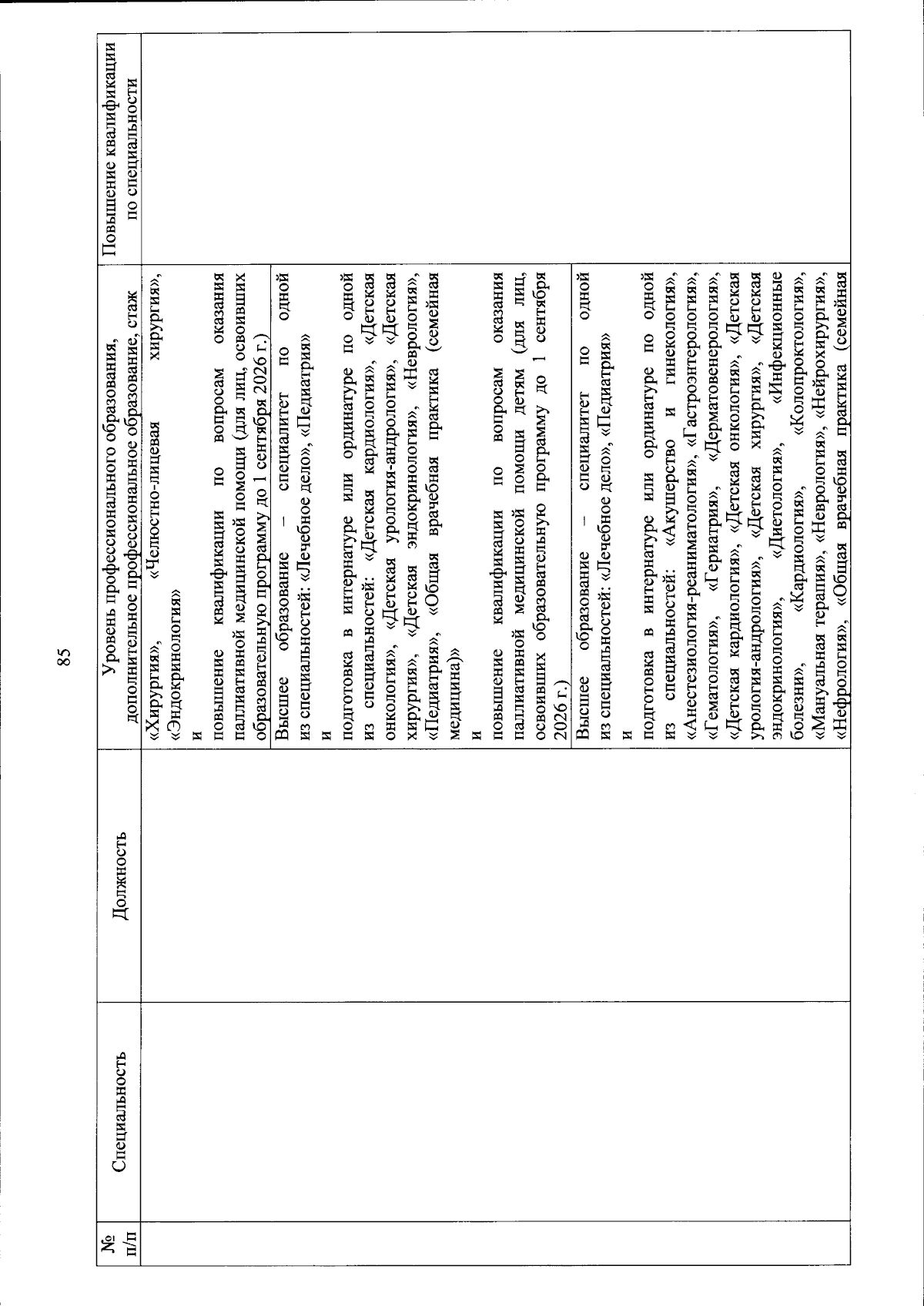 85

| № п/п | Специальность | Должность | Уровень профессионального образования, дополнительное профессиональное образование, стаж | Повышение квалификации по специальности |
|---|---|---|---|---|
| | | | «Хирургия», «Челюстно-лицевая хирургия», «Эндокринология» и повышение квалификации по вопросам оказания паллиативной медицинской помощи (для лиц, освоивших образовательную программу до 1 сентября 2026 г.) | |
| | | | Высшее образование – специалитет по одной из специальностей: «Лечебное дело», «Педиатрия» и подготовка в интернатуре или ординатуре по одной из специальностей: «Детская кардиология», «Детская онкология», «Детская урология-андрология», «Детская хирургия», «Детская эндокринология», «Неврология», «Педиатрия», «Общая врачебная практика (семейная медицина)» и повышение квалификации по вопросам оказания паллиативной медицинской помощи детям (для лиц, освоивших образовательную программу до 1 сентября 2026 г.) | |
| | | | Высшее образование – специалитет по одной из специальностей: «Лечебное дело», «Педиатрия» и подготовка в интернатуре или ординатуре по одной из специальностей: «Акушерство и гинекология», «Анестезиология-реаниматология», «Гастроэнтерология», «Гематология», «Гериатрия», «Дерматовенерология», «Детская кардиология», «Детская онкология», «Детская урология-андрология», «Детская хирургия», «Детская эндокринология», «Диетология», «Инфекционные болезни», «Кардиология», «Колопроктология», «Мануальная терапия», «Неврология», «Нейрохирургия», «Нефрология», «Общая врачебная практика (семейная | |